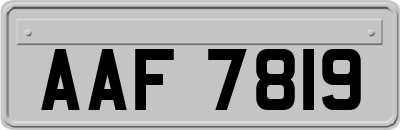 AAF 7819